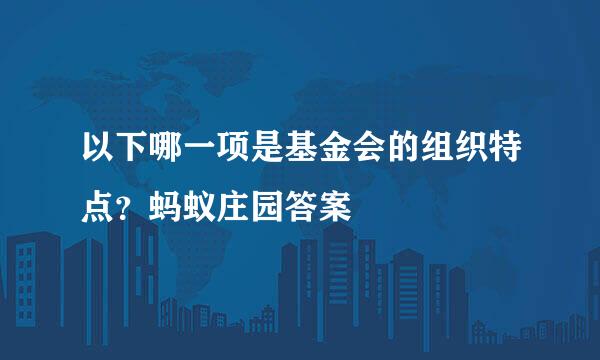 以下哪一项是基金会的组织特点？蚂蚁庄园答案